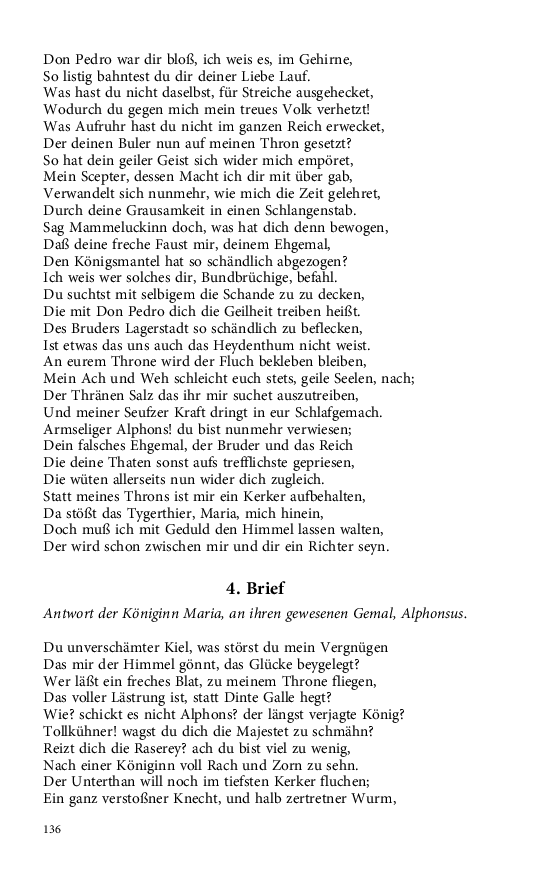 Don Pedro war dir bloß, ich weis es, im Gehirne,
So listig bahntest du dir deiner Liebe Lauf.
Was hast du nicht daselbst, für Streiche ausgehecket,
Wodurch du gegen mich mein treues Volk verhetzt!
Was Aufruhr hast du nicht im ganzen Reich erwecket,
Der deinen Buler nun auf meinen Thron gesetzt?
So hat dein geiler Geist sich wider mich empöret,
Mein Scepter, dessen Macht ich dir mit über gab,
Verwandelt sich nunmehr, wie mich die Zeit gelehret,
Durch deine Grausamkeit in einen Schlangenstab.
Sag Mammeluckinn doch, was hat dich denn bewogen,
Daß deine freche Faust mir, deinem Ehgemal,
Den Königsmantel hat so schändlich abgezogen?
Ich weis wer solches dir, Bundbrüchige, befahl.
Du suchtst mit selbigem die Schande zu zu decken,
Die mit Don Pedro dich die Geilheit treiben heißt.
Des Bruders Lagerstadt so schändlich zu beflecken,
Ist etwas das uns auch das Heydenthum nicht weist.
An eurem Throne wird der Fluch bekleben bleiben,
Mein Ach und Weh schleicht euch stets, geile Seelen, nach;
Der Thränen Salz das ihr mir suchet auszutreiben,
Und meiner Seufzer Kraft dringt in eur Schlafgemach.
Armseliger Alphons! du bist nunmehr verwiesen;
Dein falsches Ehgemal, der Bruder und das Reich
Die deine Thaten sonst aufs trefflichste gepriesen,
Die wüten allerseits nun wider dich zugleich.
Statt meines Throns ist mir ein Kerker aufbehalten,
Da stößt das Tygerthier, Maria, mich hinein,
Doch muß ich mit Geduld den Himmel lassen walten,
Der wird schon zwischen mir und dir ein Richter seyn.

4. Brief

Antwort der Königinn Maria, an ihren gewesenen Gemal, Alphonsus.

Du unverschämter Kiel, was störst du mein Vergnügen
Das mir der Himmel gönnt, das Glücke beygelegt?
Wer läßt ein freches Blat, zu meinem Throne fliegen,
Das voller Lästrung ist, statt Dinte Galle hegt?
Wie? schickt es nicht Alphons? der längst verjagte König?
Tollkühner! wagst du dich die Majestet zu schmähn?
Reizt dich die Raserey? ach du bist viel zu wenig,
Nach einer Königinn voll Rach und Zorn zu sehn.
Der Unterthan will noch im tiefsten Kerker fluchen;
Ein ganz verstoßner Knecht, und halb zertretner Wurm,

136